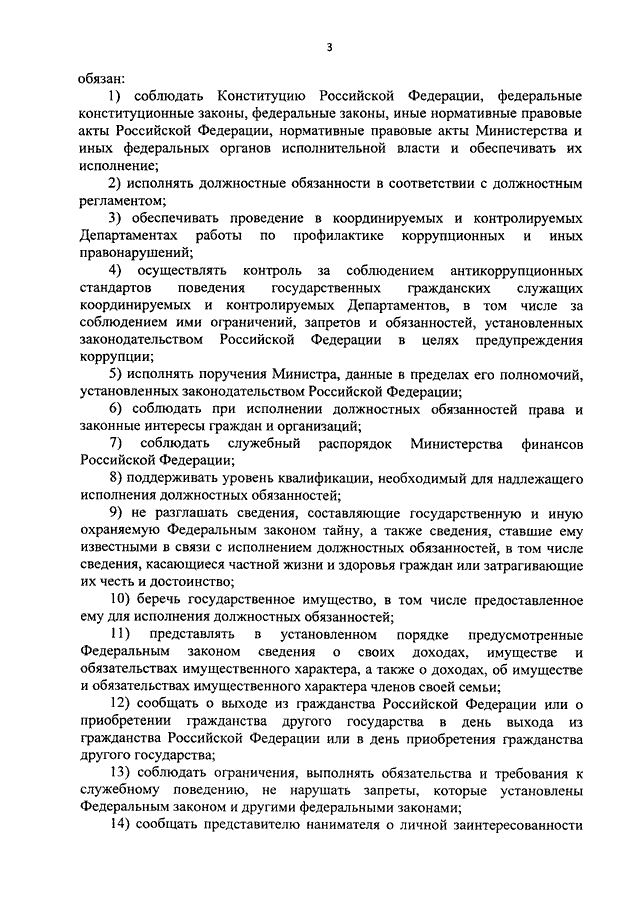 3

обязан:

1) соблюдать Конституцию Российской Федерации, федеральные конституционные законы, федеральные законы, иные нормативные правовые акты Российской Федерации, нормативные правовые акты Министерства и иных федеральных органов исполнительной власти и обеспечивать их исполнение;

2) исполнять должностные обязанности в соответствии с должностным регламентом;

3) обеспечивать проведение в координируемых и контролируемых Департаментах работы по профилактике коррупционных и иных правонарушений;

4) осуществлять контроль за соблюдением антикоррупционных стандартов поведения государственных гражданских служащих координируемых и контролируемых Департаментов, в том числе за соблюдением ими ограничений, запретов и обязанностей, установленных законодательством Российской Федерации в целях предупреждения коррупции;

5) исполнять поручения Министра, данные в пределах его полномочий, установленных законодательством Российской Федерации;

6) соблюдать при исполнении должностных обязанностей права и законные интересы граждан и организаций;

7) соблюдать служебный распорядок Министерства финансов Российской Федерации;

8) поддерживать уровень квалификации, необходимый для надлежащего исполнения должностных обязанностей;

9) не разглашать сведения, составляющие государственную и иную охраняемую Федеральным законом тайну, а также сведения, ставшие ему известными в связи с исполнением должностных обязанностей, в том числе сведения, касающиеся частной жизни и здоровья граждан или затрагивающие их честь и достоинство;

10) беречь государственное имущество, в том числе предоставленное ему для исполнения должностных обязанностей;

11) представлять в установленном порядке предусмотренные Федеральным законом сведения о своих доходах, имуществе и обязательствах имущественного характера, а также о доходах, об имуществе и обязательствах имущественного характера членов своей семьи;

12) сообщать о выходе из гражданства Российской Федерации или о приобретении гражданства другого государства в день выхода из гражданства Российской Федерации или в день приобретения гражданства другого государства;

13) соблюдать ограничения, выполнять обязательства и требования к служебному поведению, не нарушать запреты, которые установлены Федеральным законом и другими федеральными законами;

14) сообщать представителю нанимателя о личной заинтересованности